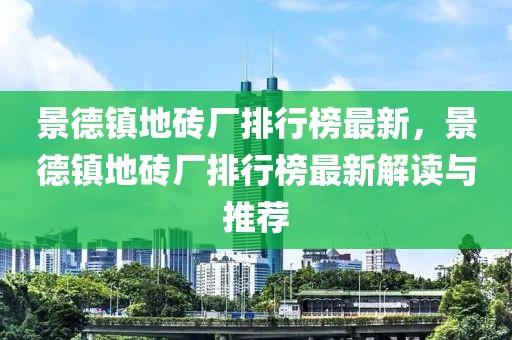 景德镇地砖厂排行榜最新，景德镇地砖厂排行榜最新解读与推荐